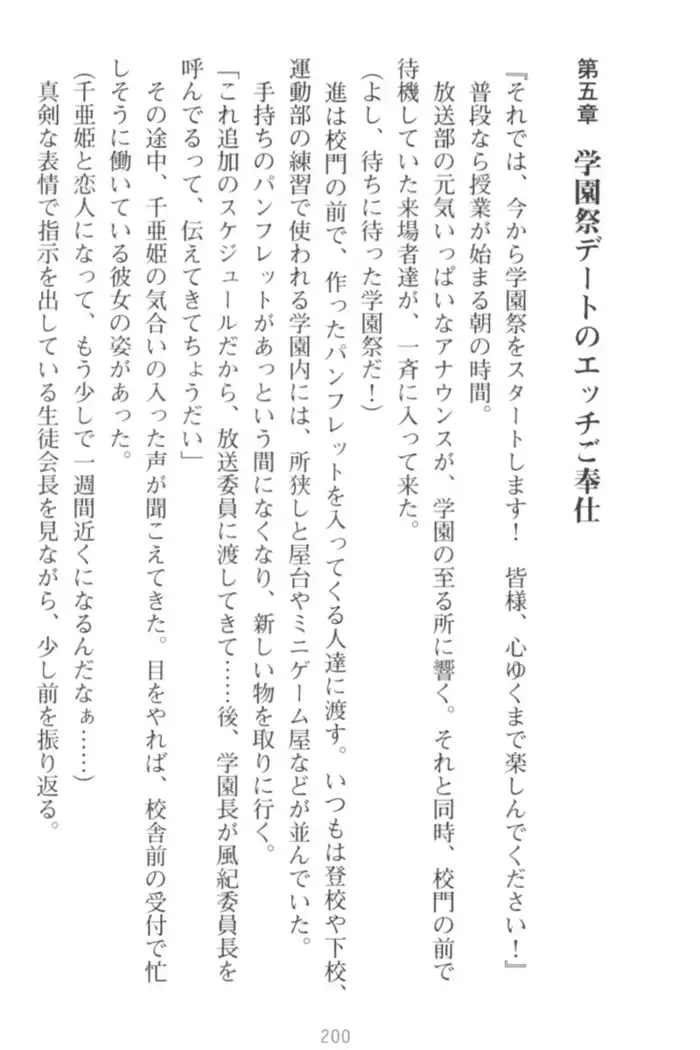 第五章　学園祭デートのエッチご奉仕

『それでは、今から学園祭をスタートします！　皆様、心ゆくまで楽しんでください！』

普段なら授業が始まる朝の時間。

放送部の元気いっぱいなアナウンスが、学園の至る所に響く。それと同時、校門の前で待機していた来場者達が、一斉に入って来た。

（よし、待ちに待った学園祭だ！）

進は校門の前で、作ったパンフレットを入ってくる人達に渡す。いつもは登校や下校、運動部の練習で使われる学園内には、所狭しと屋台やミニゲーム屋などが並んでいた。

手持ちのパンフレットがあっという間になくなり、新しい物を取りに行く。

「これ追加のスケジュールだから、放送委員に渡してきて……後、学園長が風紀委員長を呼んでるって、伝えてきてちょうだい」

その途中、千亜姫の気合いの入った声が聞こえてきた。目をやれば、校舎前の受付で忙しそうに働いている彼女の姿があった。

（千亜姫と恋人になって、もう少しで一週間近くになるんだなぁ……）

真剣な表情で指示を出している生徒会長を見ながら、少し前を振り返る。

200